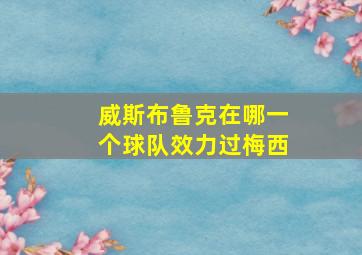 威斯布鲁克在哪一个球队效力过梅西